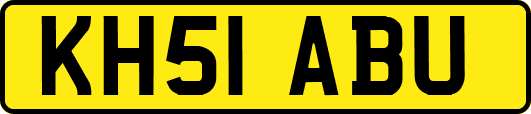 KH51 ABU